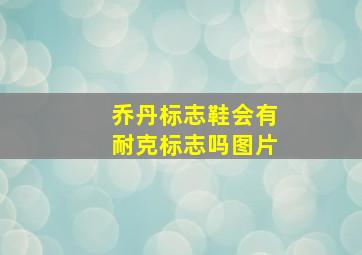 乔丹标志鞋会有耐克标志吗图片